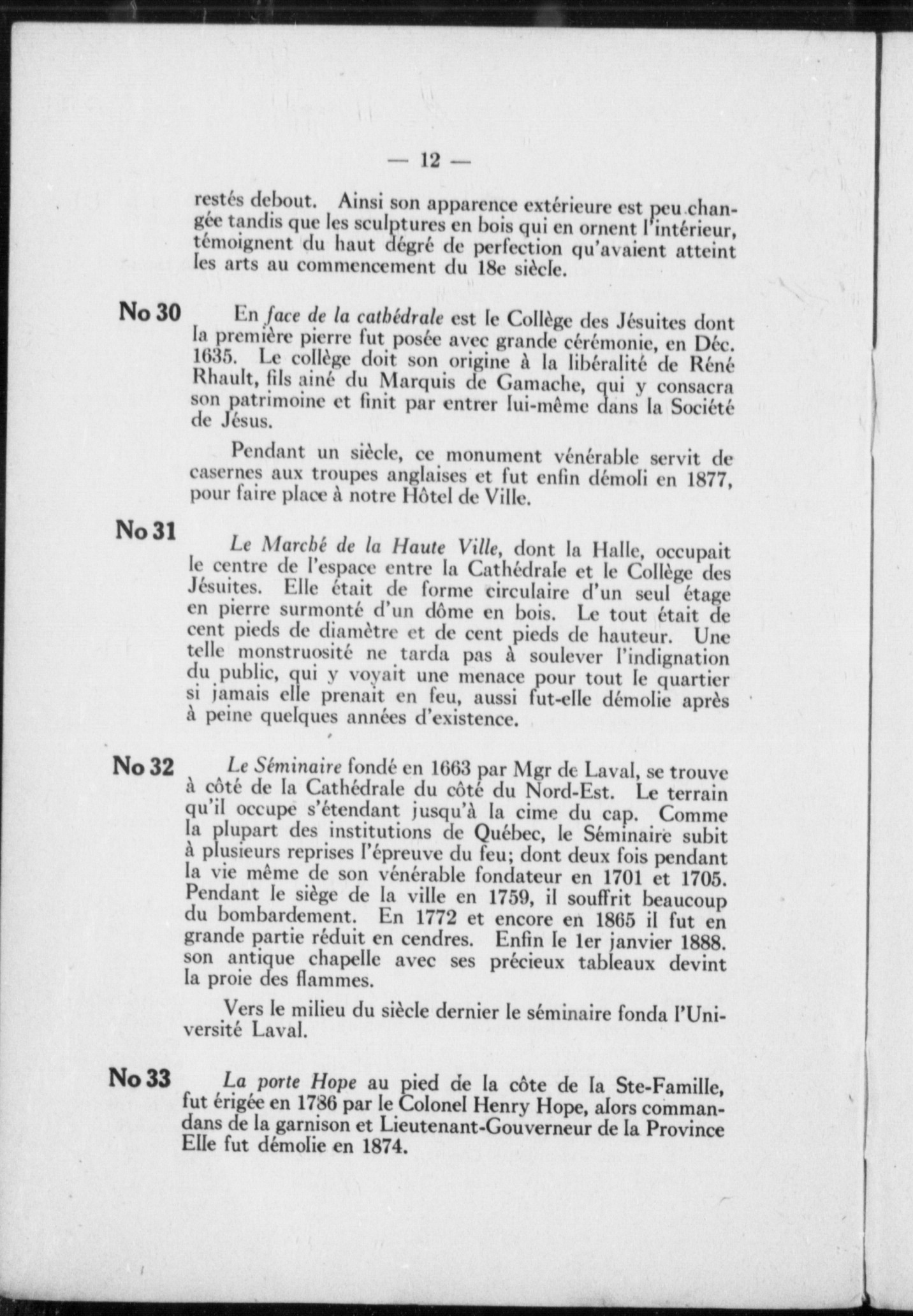 — 12 —

restés debout. Ainsi son apparence extérieure est peu changée tandis que les sculptures en bois qui en ornent l'intérieur, témoignent du haut dégré de perfection qu'avaient atteint les arts au commencement du 18e siècle.

No 30 En face de la cathédrale est le Collège des Jésuites dont la première pierre fut posée avec grande cérémonie, en Déc. 1635. Le collège doit son origine à la libéralité de Réné Rhault, fils ainé du Marquis de Gamache, qui y consacra son patrimoine et finit par entrer lui-même dans la Société de Jésus.

Pendant un siècle, ce monument vénérable servit de casernes aux troupes anglaises et fut enfin démoli en 1877, pour faire place à notre Hôtel de Ville.

No 31 Le Marché de la Haute Ville, dont la Halle, occupait le centre de l'espace entre la Cathédrale et le Collège des Jésuites. Elle était de forme circulaire d'un seul étage en pierre surmonté d'un dôme en bois. Le tout était de cent pieds de diamètre et de cent pieds de hauteur. Une telle monstruosité ne tarda pas à soulever l'indignation du public, qui y voyait une menace pour tout le quartier si jamais elle prenait en feu, aussi fut-elle démolie après à peine quelques années d'existence.

No 32 Le Séminaire fondé en 1663 par Mgr de Laval, se trouve à côté de la Cathédrale du côté du Nord-Est. Le terrain qu'il occupe s'étendant jusqu'à la cime du cap. Comme la plupart des institutions de Québec, le Séminaire subit à plusieurs reprises l'épreuve du feu; dont deux fois pendant la vie même de son vénérable fondateur en 1701 et 1705. Pendant le siège de la ville en 1759, il souffrit beaucoup du bombardement. En 1772 et encore en 1865 il fut en grande partie réduit en cendres. Enfin le 1er janvier 1888. son antique chapelle avec ses précieux tableaux devint la proie des flammes.

Vers le milieu du siècle dernier le séminaire fonda l'Université Laval.

No 33 La porte Hope au pied de la côte de la Ste-Famille, fut érigée en 1786 par le Colonel Henry Hope, alors commandans de la garnison et Lieutenant-Gouverneur de la Province Elle fut démolie en 1874.